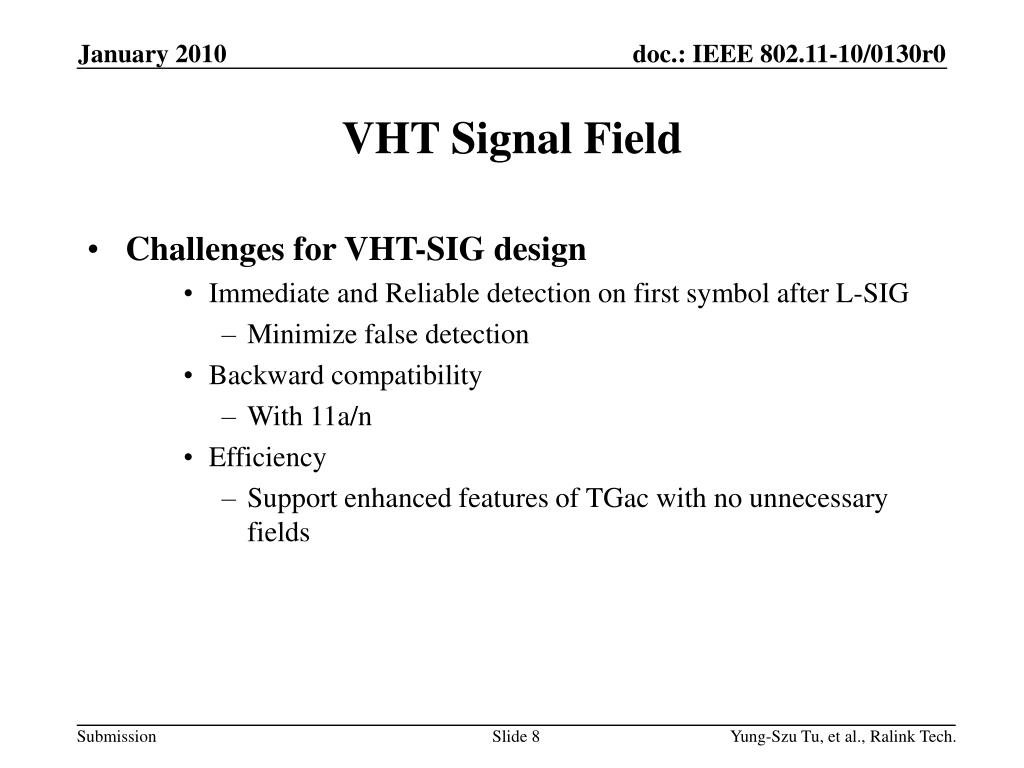 January 2010

doc.: IEEE 802.11-10/0130r0

VHT Signal Field

• Challenges for VHT-SIG design
  • Immediate and Reliable detection on first symbol after L-SIG
    – Minimize false detection
  • Backward compatibility
    – With 11a/n
  • Efficiency
    – Support enhanced features of TGac with no unnecessary fields

Submission

Slide 8

Yung-Szu Tu, et al., Ralink Tech.